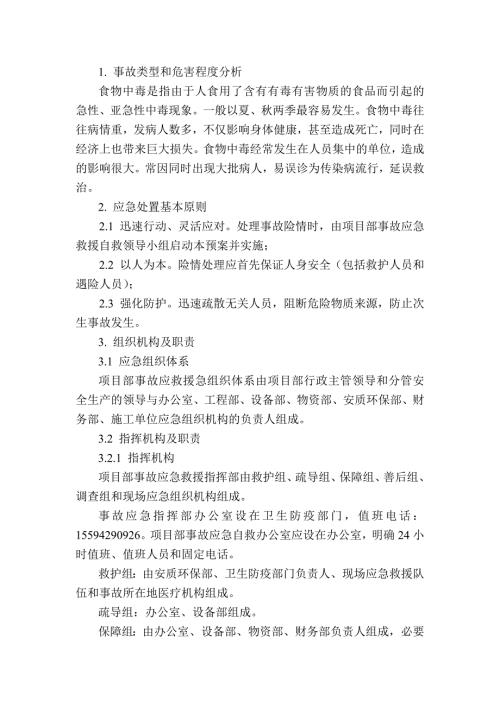 1. 事故类型和危害程度分析

食物中毒是指由于人食用了含有有毒有害物质的食品而引起的急性、亚急性中毒现象。一般以夏、秋两季最容易发生。食物中毒往往病情重，发病人数多，不仅影响身体健康，甚至造成死亡，同时在经济上也带来巨大损失。食物中毒经常发生在人员集中的单位，造成的影响很大。常因同时出现大批病人，易误诊为传染病流行，延误救治。

2. 应急处置基本原则

2.1 迅速行动、灵活应对。处理事故险情时，由项目部事故应急救援自救领导小组启动本预案并实施；

2.2 以人为本。险情处理应首先保证人身安全（包括救护人员和遇险人员）；

2.3 强化防护。迅速疏散无关人员，阻断危险物质来源，防止次生事故发生。

3. 组织机构及职责

3.1 应急组织体系

项目部事故应救援急组织体系由项目部行政主管领导和分管安全生产的领导与办公室、工程部、设备部、物资部、安质环保部、财务部、施工单位应急组织机构的负责人组成。

3.2 指挥机构及职责

3.2.1 指挥机构

项目部事故应急救援指挥部由救护组、疏导组、保障组、善后组、调查组和现场应急组织机构组成。

事故应急指挥部办公室设在卫生防疫部门，值班电话：15594290926。项目部事故应急自救办公室应设在办公室，明确 24 小时值班、值班人员和固定电话。

救护组：由安质环保部、卫生防疫部门负责人、现场应急救援队伍和事故所在地医疗机构组成。

疏导组：办公室、设备部组成。

保障组：由办公室、设备部、物资部、财务部负责人组成，必要